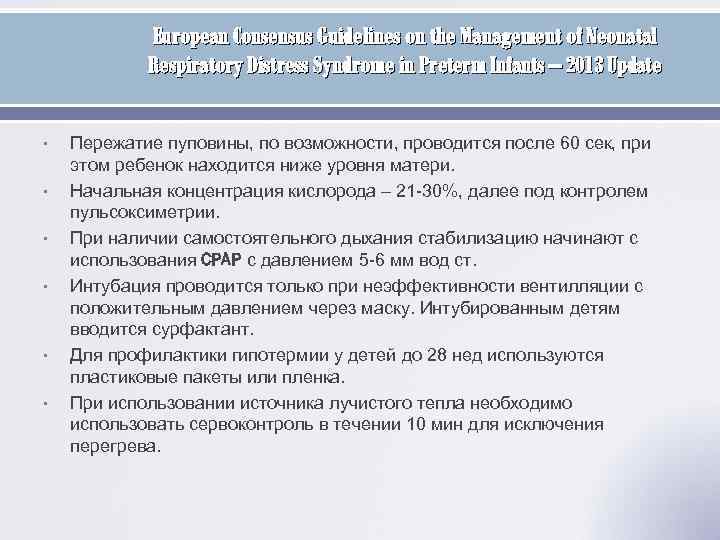 European Consensus Guidelines on the Management of Neonatal Respiratory Distress Syndrome in Preterm Infants – 2013 Update

• Пережатие пуповины, по возможности, проводится после 60 сек, при этом ребенок находится ниже уровня матери.
• Начальная концентрация кислорода – 21-30%, далее под контролем пульсоксиметрии.
• При наличии самостоятельного дыхания стабилизацию начинают с использования CPAP с давлением 5-6 мм вод ст.
• Интубация проводится только при неэффективности вентилляции с положительным давлением через маску. Интубированным детям вводится сурфактант.
• Для профилактики гипотермии у детей до 28 нед используются пластиковые пакеты или пленка.
• При использовании источника лучистого тепла необходимо использовать сервоконтроль в течении 10 мин для исключения перегрева.